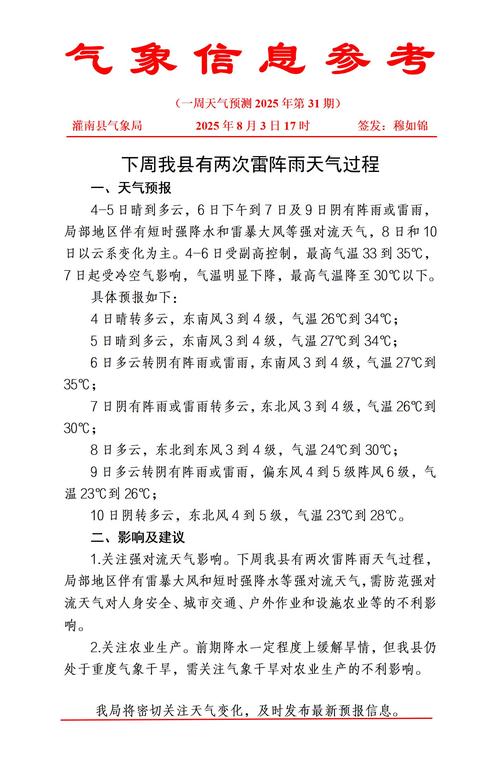 气象信息参考

（一周天气预测 2025 年第 31 期）

灌南县气象局　　2025 年 8 月 3 日 17 时　　签发：穆如锦

下周我县有两次雷阵雨天气过程

一、天气预报

4-5 日晴到多云，6 日下午到 7 日及 9 日阴有阵雨或雷雨，局部地区伴有短时强降水和雷暴大风等强对流天气，8 日和 10 日以云系变化为主。4-6 日受副高控制，最高气温 33 到 35℃，7 日起受冷空气影响，气温明显下降，最高气温降至 30℃以下。

具体预报如下：

4 日晴转多云，东南风 3 到 4 级，气温 26℃到 34℃；

5 日晴到多云，东南风 3 到 4 级，气温 27℃到 34℃；

6 日多云转阴有阵雨或雷雨，东南风 3 到 4 级，气温 27℃到 35℃；

7 日阴有阵雨或雷雨转多云，东北风 3 到 4 级，气温 26℃到 30℃；

8 日多云，东北到东风 3 到 4 级，气温 24℃到 30℃；

9 日多云转阴有阵雨或雷雨，偏东风 4 到 5 级阵风 6 级，气温 23℃到 26℃；

10 日阴转多云，东北风 4 到 5 级，气温 23℃到 28℃。

二、影响及建议

1.关注强对流天气影响。下周我县有两次雷阵雨天气过程，局部地区伴有雷暴大风和短时强降水等强对流天气，需防范强对流天气对人身安全、城市交通、户外作业和设施农业等的不利影响。

2.关注农业生产。前期降水一定程度上缓解旱情，但我县仍处于重度气象干旱，需关注气象干旱对农业生产的不利影响。

我局将密切关注天气变化，及时发布最新预报信息。